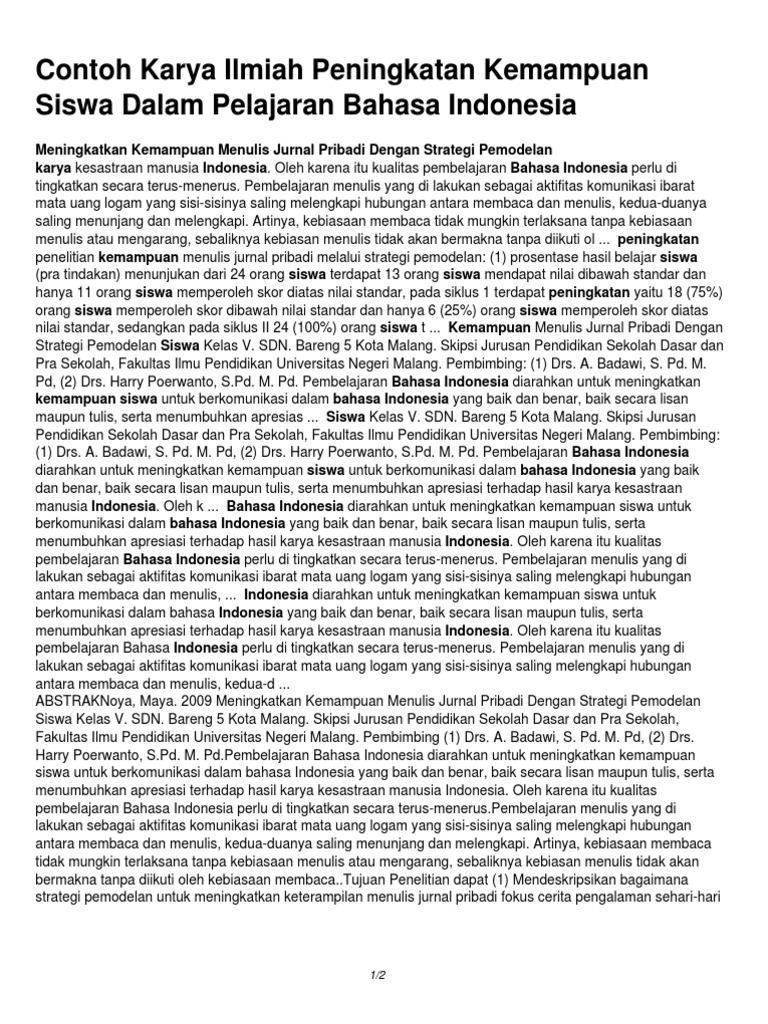 Contoh Karya Ilmiah Peningkatan Kemampuan Siswa Dalam Pelajaran Bahasa Indonesia

Meningkatkan Kemampuan Menulis Jurnal Pribadi Dengan Strategi Pemodelan
karya kesastraan manusia Indonesia. Oleh karena itu kualitas pembelajaran Bahasa Indonesia perlu di tingkatkan secara terus-menerus. Pembelajaran menulis yang di lakukan sebagai aktifitas komunikasi ibarat mata uang logam yang sisi-sisinya saling melengkapi hubungan antara membaca dan menulis, kedua-duanya saling menunjang dan melengkapi. Artinya, kebiasaan membaca tidak mungkin terlaksana tanpa kebiasaan menulis atau mengarang, sebaliknya kebiasan menulis tidak akan bermakna tanpa diikuti ol ... peningkatan penelitian kemampuan menulis jurnal pribadi melalui strategi pemodelan: (1) prosentase hasil belajar siswa (pra tindakan) menunjukan dari 24 orang siswa terdapat 13 orang siswa mendapat nilai dibawah standar dan hanya 11 orang siswa memperoleh skor diatas nilai standar, pada siklus 1 terdapat peningkatan yaitu 18 (75%) orang siswa memperoleh skor dibawah nilai standar dan hanya 6 (25%) orang siswa memperoleh skor diatas nilai standar, sedangkan pada siklus II 24 (100%) orang siswa t ... Kemampuan Menulis Jurnal Pribadi Dengan Strategi Pemodelan Siswa Kelas V. SDN. Bareng 5 Kota Malang. Skipsi Jurusan Pendidikan Sekolah Dasar dan Pra Sekolah, Fakultas Ilmu Pendidikan Universitas Negeri Malang. Pembimbing: (1) Drs. A. Badawi, S. Pd. M. Pd, (2) Drs. Harry Poerwanto, S.Pd. M. Pd. Pembelajaran Bahasa Indonesia diarahkan untuk meningkatkan kemampuan siswa untuk berkomunikasi dalam bahasa Indonesia yang baik dan benar, baik secara lisan maupun tulis, serta menumbuhkan apresias ... Siswa Kelas V. SDN. Bareng 5 Kota Malang. Skipsi Jurusan Pendidikan Sekolah Dasar dan Pra Sekolah, Fakultas Ilmu Pendidikan Universitas Negeri Malang. Pembimbing: (1) Drs. A. Badawi, S. Pd. M. Pd, (2) Drs. Harry Poerwanto, S.Pd. M. Pd. Pembelajaran Bahasa Indonesia diarahkan untuk meningkatkan kemampuan siswa untuk berkomunikasi dalam bahasa Indonesia yang baik dan benar, baik secara lisan maupun tulis, serta menumbuhkan apresiasi terhadap hasil karya kesastraan manusia Indonesia. Oleh k ... Bahasa Indonesia diarahkan untuk meningkatkan kemampuan siswa untuk berkomunikasi dalam bahasa Indonesia yang baik dan benar, baik secara lisan maupun tulis, serta menumbuhkan apresiasi terhadap hasil karya kesastraan manusia Indonesia. Oleh karena itu kualitas pembelajaran Bahasa Indonesia perlu di tingkatkan secara terus-menerus. Pembelajaran menulis yang di lakukan sebagai aktifitas komunikasi ibarat mata uang logam yang sisi-sisinya saling melengkapi hubungan antara membaca dan menulis, ... Indonesia diarahkan untuk meningkatkan kemampuan siswa untuk berkomunikasi dalam bahasa Indonesia yang baik dan benar, baik secara lisan maupun tulis, serta menumbuhkan apresiasi terhadap hasil karya kesastraan manusia Indonesia. Oleh karena itu kualitas pembelajaran Bahasa Indonesia perlu di tingkatkan secara terus-menerus. Pembelajaran menulis yang di lakukan sebagai aktifitas komunikasi ibarat mata uang logam yang sisi-sisinya saling melengkapi hubungan antara membaca dan menulis, kedua-d ...
ABSTRAKNoya, Maya. 2009 Meningkatkan Kemampuan Menulis Jurnal Pribadi Dengan Strategi Pemodelan Siswa Kelas V. SDN. Bareng 5 Kota Malang. Skipsi Jurusan Pendidikan Sekolah Dasar dan Pra Sekolah, Fakultas Ilmu Pendidikan Universitas Negeri Malang. Pembimbing (1) Drs. A. Badawi, S. Pd. M. Pd, (2) Drs. Harry Poerwanto, S.Pd. M. Pd.Pembelajaran Bahasa Indonesia diarahkan untuk meningkatkan kemampuan siswa untuk berkomunikasi dalam bahasa Indonesia yang baik dan benar, baik secara lisan maupun tulis, serta menumbuhkan apresiasi terhadap hasil karya kesastraan manusia Indonesia. Oleh karena itu kualitas pembelajaran Bahasa Indonesia perlu di tingkatkan secara terus-menerus.Pembelajaran menulis yang di lakukan sebagai aktifitas komunikasi ibarat mata uang logam yang sisi-sisinya saling melengkapi hubungan antara membaca dan menulis, kedua-duanya saling menunjang dan melengkapi. Artinya, kebiasaan membaca tidak mungkin terlaksana tanpa kebiasaan menulis atau mengarang, sebaliknya kebiasan menulis tidak akan bermakna tanpa diikuti oleh kebiasaan membaca..Tujuan Penelitian dapat (1) Mendeskripsikan bagaimana strategi pemodelan untuk meningkatkan keterampilan menulis jurnal pribadi fokus cerita pengalaman sehari-hari

1/2